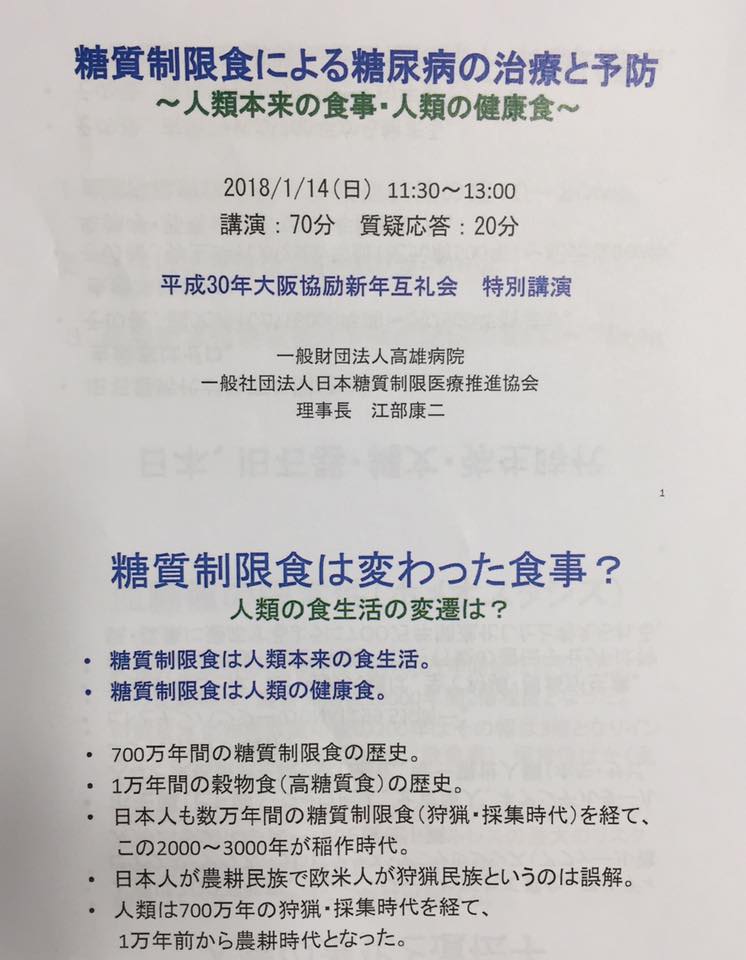 糖質制限食による糖尿病の治療と予防
～人類本来の食事・人類の健康食～

2018/1/14（日） 11:30～13:00
講演：70分　質疑応答：20分

平成30年大阪協励新年互礼会　特別講演

一般財団法人高雄病院
一般社団法人日本糖質制限医療推進協会
理事長　江部康二

1

糖質制限食は変わった食事？
人類の食生活の変遷は？

• 糖質制限食は人類本来の食生活。
• 糖質制限食は人類の健康食。

• 700万年間の糖質制限食の歴史。
• 1万年間の穀物食（高糖質食）の歴史。
• 日本人も数万年間の糖質制限食（狩猟・採集時代）を経て、この2000～3000年が稲作時代。
• 日本人が農耕民族で欧米人が狩猟民族というのは誤解。
• 人類は700万年の狩猟・採集時代を経て、1万年前から農耕時代となった。